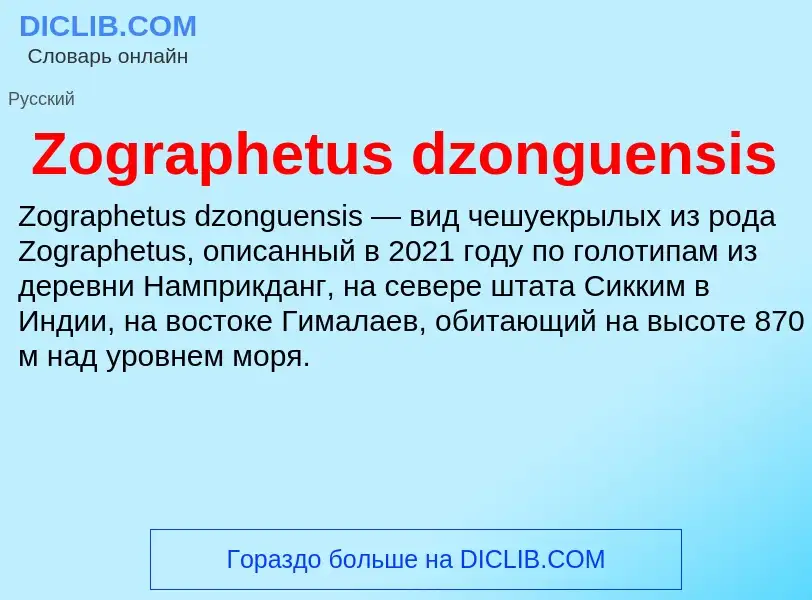 DICLIB.COM
Словарь онлайн

Русский

Zographetus dzonguensis

Zographetus dzonguensis — вид чешуекрылых из рода Zographetus, описанный в 2021 году по голотипам из деревни Намприкданг, на севере штата Сикким в Индии, на востоке Гималаев, обитающий на высоте 870 м над уровнем моря.

Гораздо больше на DICLIB.COM